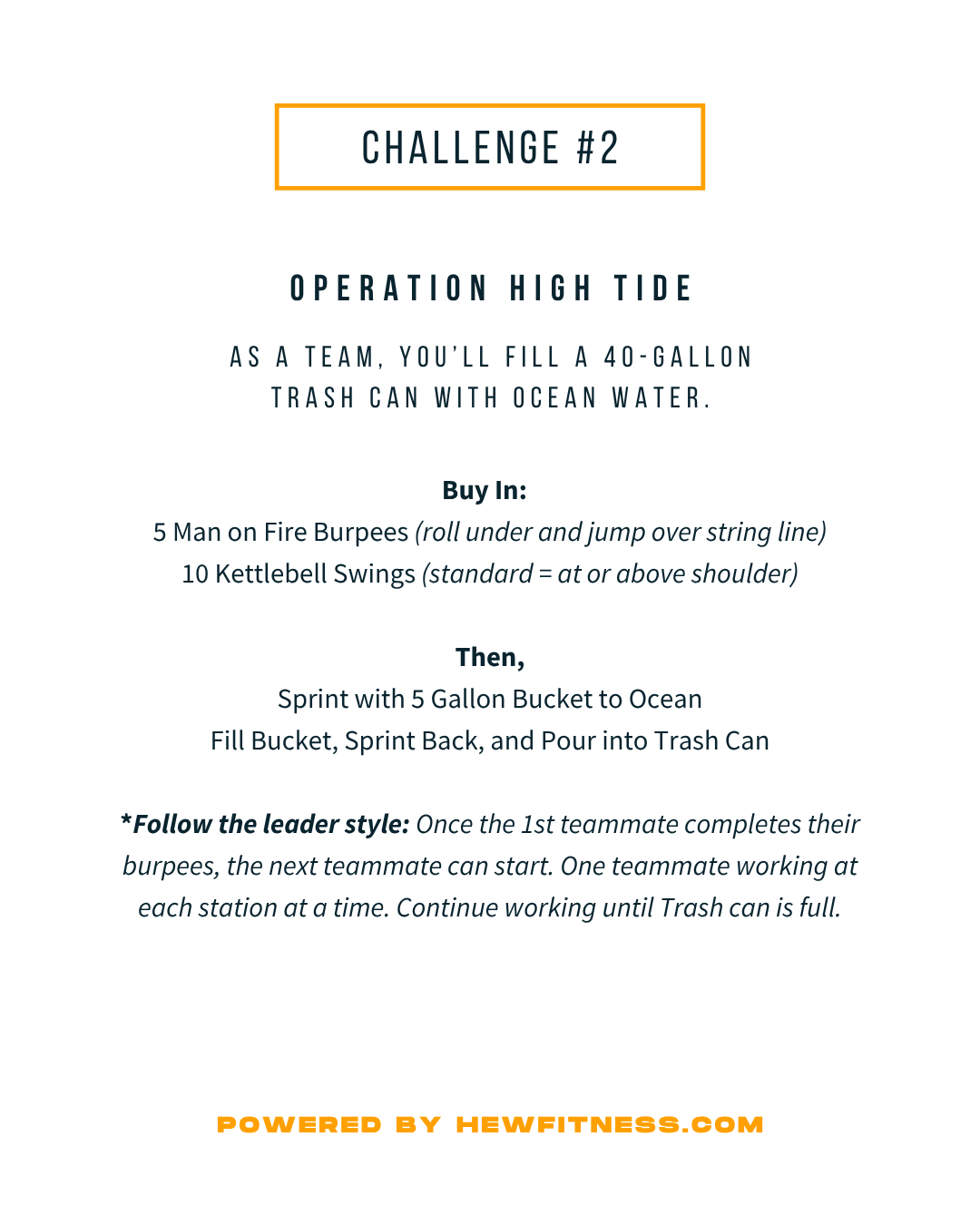 CHALLENGE #2

OPERATION HIGH TIDE

AS A TEAM, YOU'LL FILL A 40-GALLON TRASH CAN WITH OCEAN WATER.

Buy In:
5 Man on Fire Burpees (roll under and jump over string line)
10 Kettlebell Swings (standard = at or above shoulder)

Then,
Sprint with 5 Gallon Bucket to Ocean
Fill Bucket, Sprint Back, and Pour into Trash Can

*Follow the leader style: Once the 1st teammate completes their burpees, the next teammate can start. One teammate working at each station at a time. Continue working until Trash can is full.

POWERED BY HEWFITNESS.COM